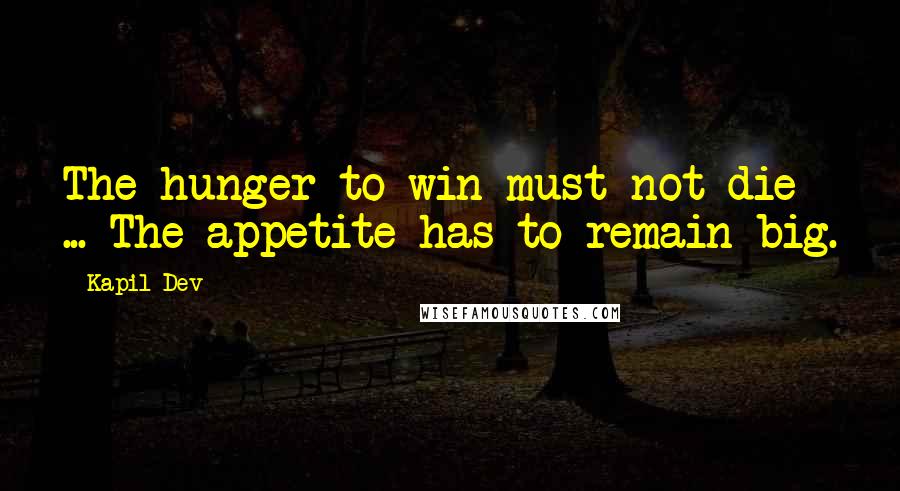 The hunger to win must not die ... The appetite has to remain big.

Kapil Dev

WISEFAMOUSQUOTES.COM